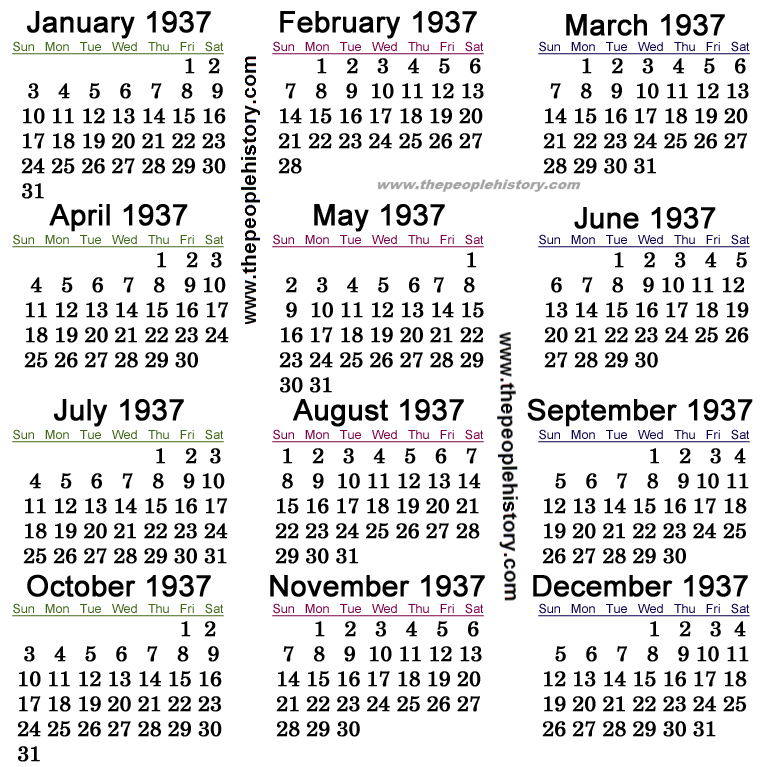 January 1937

| Sun | Mon | Tue | Wed | Thu | Fri | Sat |
|---|---|---|---|---|---|---|
| | | | | | 1 | 2 |
| 3 | 4 | 5 | 6 | 7 | 8 | 9 |
| 10 | 11 | 12 | 13 | 14 | 15 | 16 |
| 17 | 18 | 19 | 20 | 21 | 22 | 23 |
| 24 | 25 | 26 | 27 | 28 | 29 | 30 |
| 31 | | | | | | |

February 1937

| Sun | Mon | Tue | Wed | Thu | Fri | Sat |
|---|---|---|---|---|---|---|
| | 1 | 2 | 3 | 4 | 5 | 6 |
| 7 | 8 | 9 | 10 | 11 | 12 | 13 |
| 14 | 15 | 16 | 17 | 18 | 19 | 20 |
| 21 | 22 | 23 | 24 | 25 | 26 | 27 |
| 28 | | | | | | |

March 1937

| Sun | Mon | Tue | Wed | Thu | Fri | Sat |
|---|---|---|---|---|---|---|
| | 1 | 2 | 3 | 4 | 5 | 6 |
| 7 | 8 | 9 | 10 | 11 | 12 | 13 |
| 14 | 15 | 16 | 17 | 18 | 19 | 20 |
| 21 | 22 | 23 | 24 | 25 | 26 | 27 |
| 28 | 29 | 30 | 31 | | | |

April 1937

| Sun | Mon | Tue | Wed | Thu | Fri | Sat |
|---|---|---|---|---|---|---|
| | | | | 1 | 2 | 3 |
| 4 | 5 | 6 | 7 | 8 | 9 | 10 |
| 11 | 12 | 13 | 14 | 15 | 16 | 17 |
| 18 | 19 | 20 | 21 | 22 | 23 | 24 |
| 25 | 26 | 27 | 28 | 29 | 30 | |

May 1937

| Sun | Mon | Tue | Wed | Thu | Fri | Sat |
|---|---|---|---|---|---|---|
| | | | | | | 1 |
| 2 | 3 | 4 | 5 | 6 | 7 | 8 |
| 9 | 10 | 11 | 12 | 13 | 14 | 15 |
| 16 | 17 | 18 | 19 | 20 | 21 | 22 |
| 23 | 24 | 25 | 26 | 27 | 28 | 29 |
| 30 | 31 | | | | | |

June 1937

| Sun | Mon | Tue | Wed | Thu | Fri | Sat |
|---|---|---|---|---|---|---|
| | | 1 | 2 | 3 | 4 | 5 |
| 6 | 7 | 8 | 9 | 10 | 11 | 12 |
| 13 | 14 | 15 | 16 | 17 | 18 | 19 |
| 20 | 21 | 22 | 23 | 24 | 25 | 26 |
| 27 | 28 | 29 | 30 | | | |

July 1937

| Sun | Mon | Tue | Wed | Thu | Fri | Sat |
|---|---|---|---|---|---|---|
| | | | | 1 | 2 | 3 |
| 4 | 5 | 6 | 7 | 8 | 9 | 10 |
| 11 | 12 | 13 | 14 | 15 | 16 | 17 |
| 18 | 19 | 20 | 21 | 22 | 23 | 24 |
| 25 | 26 | 27 | 28 | 29 | 30 | 31 |

August 1937

| Sun | Mon | Tue | Wed | Thu | Fri | Sat |
|---|---|---|---|---|---|---|
| 1 | 2 | 3 | 4 | 5 | 6 | 7 |
| 8 | 9 | 10 | 11 | 12 | 13 | 14 |
| 15 | 16 | 17 | 18 | 19 | 20 | 21 |
| 22 | 23 | 24 | 25 | 26 | 27 | 28 |
| 29 | 30 | 31 | | | | |

September 1937

| Sun | Mon | Tue | Wed | Thu | Fri | Sat |
|---|---|---|---|---|---|---|
| | | | 1 | 2 | 3 | 4 |
| 5 | 6 | 7 | 8 | 9 | 10 | 11 |
| 12 | 13 | 14 | 15 | 16 | 17 | 18 |
| 19 | 20 | 21 | 22 | 23 | 24 | 25 |
| 26 | 27 | 28 | 29 | 30 | | |

October 1937

| Sun | Mon | Tue | Wed | Thu | Fri | Sat |
|---|---|---|---|---|---|---|
| | | | | | 1 | 2 |
| 3 | 4 | 5 | 6 | 7 | 8 | 9 |
| 10 | 11 | 12 | 13 | 14 | 15 | 16 |
| 17 | 18 | 19 | 20 | 21 | 22 | 23 |
| 24 | 25 | 26 | 27 | 28 | 29 | 30 |
| 31 | | | | | | |

November 1937

| Sun | Mon | Tue | Wed | Thu | Fri | Sat |
|---|---|---|---|---|---|---|
| | 1 | 2 | 3 | 4 | 5 | 6 |
| 7 | 8 | 9 | 10 | 11 | 12 | 13 |
| 14 | 15 | 16 | 17 | 18 | 19 | 20 |
| 21 | 22 | 23 | 24 | 25 | 26 | 27 |
| 28 | 29 | 30 | | | | |

December 1937

| Sun | Mon | Tue | Wed | Thu | Fri | Sat |
|---|---|---|---|---|---|---|
| | | | 1 | 2 | 3 | 4 |
| 5 | 6 | 7 | 8 | 9 | 10 | 11 |
| 12 | 13 | 14 | 15 | 16 | 17 | 18 |
| 19 | 20 | 21 | 22 | 23 | 24 | 25 |
| 26 | 27 | 28 | 29 | 30 | 31 | |

www.thepeoplehistory.com